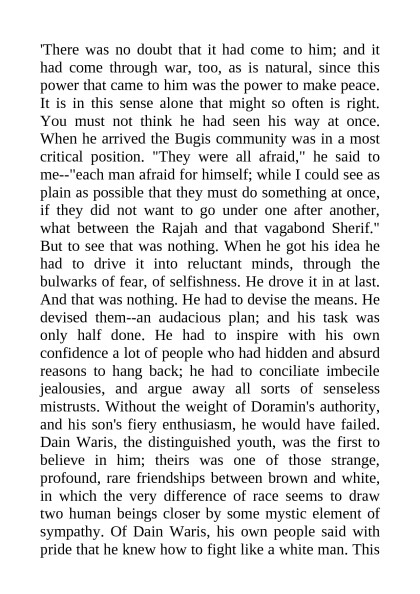 'There was no doubt that it had come to him; and it had come through war, too, as is natural, since this power that came to him was the power to make peace. It is in this sense alone that might so often is right. You must not think he had seen his way at once. When he arrived the Bugis community was in a most critical position. "They were all afraid," he said to me--"each man afraid for himself; while I could see as plain as possible that they must do something at once, if they did not want to go under one after another, what between the Rajah and that vagabond Sherif." But to see that was nothing. When he got his idea he had to drive it into reluctant minds, through the bulwarks of fear, of selfishness. He drove it in at last. And that was nothing. He had to devise the means. He devised them--an audacious plan; and his task was only half done. He had to inspire with his own confidence a lot of people who had hidden and absurd reasons to hang back; he had to conciliate imbecile jealousies, and argue away all sorts of senseless mistrusts. Without the weight of Doramin's authority, and his son's fiery enthusiasm, he would have failed. Dain Waris, the distinguished youth, was the first to believe in him; theirs was one of those strange, profound, rare friendships between brown and white, in which the very difference of race seems to draw two human beings closer by some mystic element of sympathy. Of Dain Waris, his own people said with pride that he knew how to fight like a white man. This